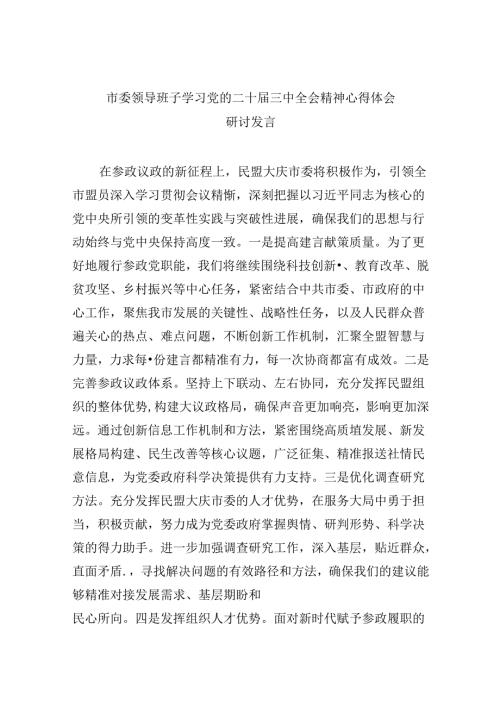 市委领导班子学习党的二十届三中全会精神心得体会
研讨发言

在参政议政的新征程上，民盟大庆市委将积极作为，引领全市盟员深入学习贯彻会议精惭，深刻把握以习近平同志为核心的党中央所引领的变革性实践与突破性进展，确保我们的思想与行动始终与党中央保持高度一致。一是提高建言献策质量。为了更好地履行参政党职能，我们将继续围绕科技创新•、教育改革、脱贫攻坚、乡村振兴等中心任务，紧密结合中共市委、市政府的中心工作，聚焦我市发展的关键性、战略性任务，以及人民群众普遍关心的热点、难点问题，不断创新工作机制，汇聚全盟智慧与力量，力求每•份建言都精准有力，每一次协商都富有成效。二是完善参政议政体系。坚持上下联动、左右协同，充分发挥民盟组织的整体优势，构建大议政格局，确保声音更加响亮，影响更加深远。通过创新信息工作机制和方法，紧密围绕高质埴发展、新发展格局构建、民生改善等核心议题，广泛征集、精准报送社情民意信息，为党委政府科学决策提供有力支持。三是优化调查研究方法。充分发挥民盟大庆市委的人才优势，在服务大局中勇于担当，积极贡献，努力成为党委政府掌握舆情、研判形势、科学决策的得力助手。进一步加强调查研究工作，深入基层，贴近群众，直面矛盾.，寻找解决问题的有效路径和方法，确保我们的建议能够精准对接发展需求、基层期盼和
民心所向。四是发挥组织人才优势。面对新时代赋予参政履职的